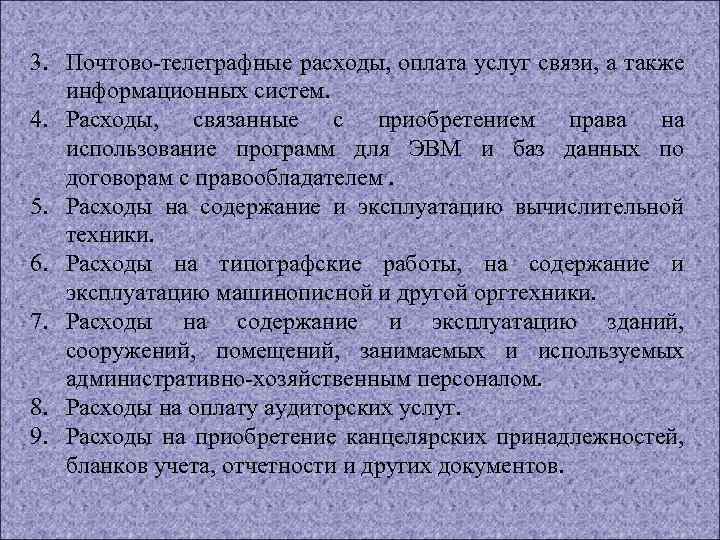 3. Почтово-телеграфные расходы, оплата услуг связи, а также информационных систем.
4. Расходы, связанные с приобретением права на использование программ для ЭВМ и баз данных по договорам с правообладателем .
5. Расходы на содержание и эксплуатацию вычислительной техники.
6. Расходы на типографские работы, на содержание и эксплуатацию машинописной и другой оргтехники.
7. Расходы на содержание и эксплуатацию зданий, сооружений, помещений, занимаемых и используемых административно-хозяйственным персоналом.
8. Расходы на оплату аудиторских услуг.
9. Расходы на приобретение канцелярских принадлежностей, бланков учета, отчетности и других документов.